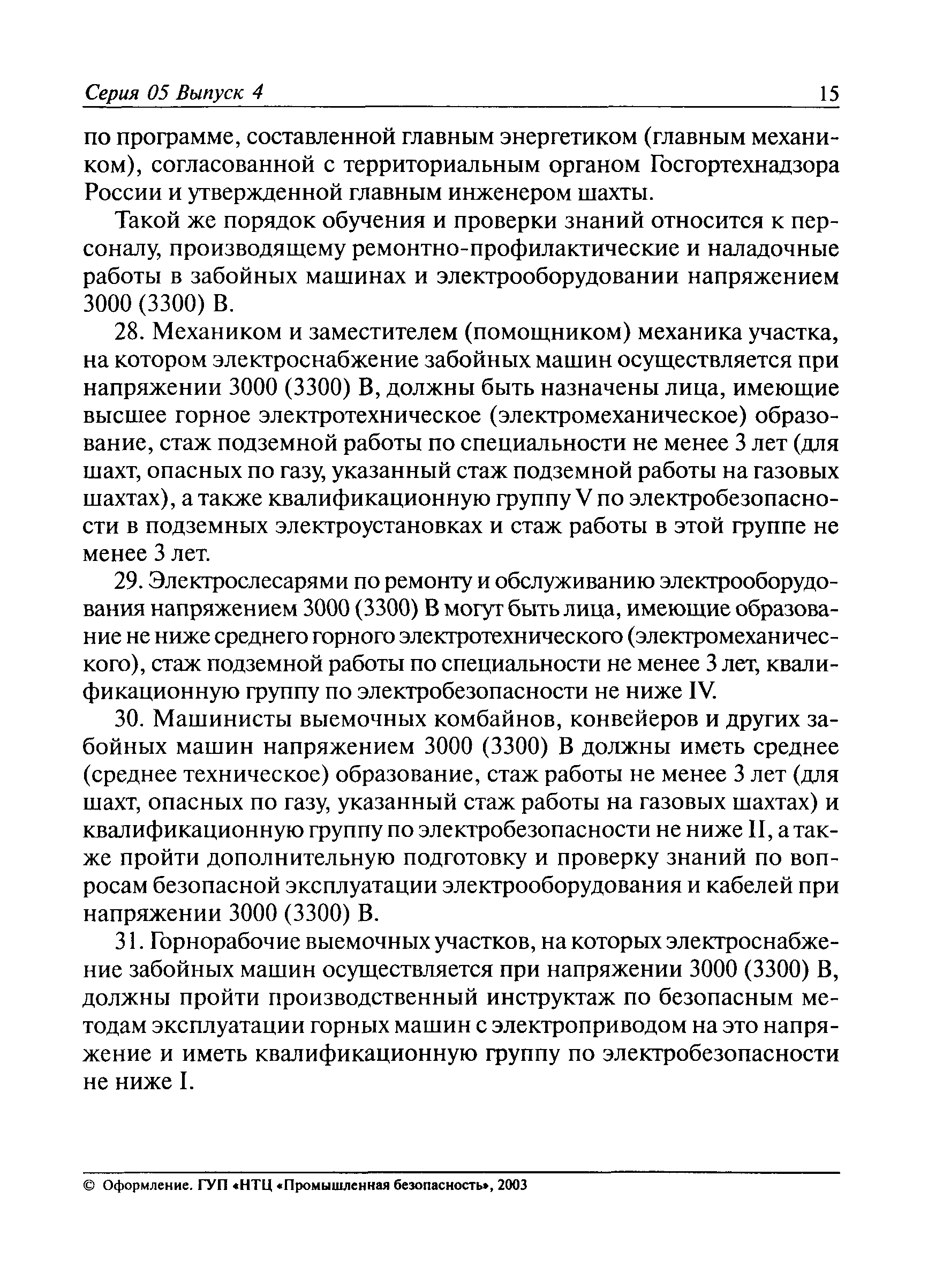 Серия 05 Выпуск 4 15

по программе, составленной главным энергетиком (главным механиком), согласованной с территориальным органом Госгортехнадзора России и утвержденной главным инженером шахты.

Такой же порядок обучения и проверки знаний относится к персоналу, производящему ремонтно-профилактические и наладочные работы в забойных машинах и электрооборудовании напряжением 3000 (3300) В.

28. Механиком и заместителем (помощником) механика участка, на котором электроснабжение забойных машин осуществляется при напряжении 3000 (3300) В, должны быть назначены лица, имеющие высшее горное электротехническое (электромеханическое) образование, стаж подземной работы по специальности не менее 3 лет (для шахт, опасных по газу, указанный стаж подземной работы на газовых шахтах), а также квалификационную группу V по электробезопасности в подземных электроустановках и стаж работы в этой группе не менее 3 лет.

29. Электрослесарями по ремонту и обслуживанию электрооборудования напряжением 3000 (3300) В могут быть лица, имеющие образование не ниже среднего горного электротехнического (электромеханического), стаж подземной работы по специальности не менее 3 лет, квалификационную группу по электробезопасности не ниже IV.

30. Машинисты выемочных комбайнов, конвейеров и других забойных машин напряжением 3000 (3300) В должны иметь среднее (среднее техническое) образование, стаж работы не менее 3 лет (для шахт, опасных по газу, указанный стаж работы на газовых шахтах) и квалификационную группу по электробезопасности не ниже II, а также пройти дополнительную подготовку и проверку знаний по вопросам безопасной эксплуатации электрооборудования и кабелей при напряжении 3000 (3300) В.

31. Горнорабочие выемочных участков, на которых электроснабжение забойных машин осуществляется при напряжении 3000 (3300) В, должны пройти производственный инструктаж по безопасным методам эксплуатации горных машин с электроприводом на это напряжение и иметь квалификационную группу по электробезопасности не ниже I.

© Оформление. ГУП «НТЦ «Промышленная безопасность», 2003